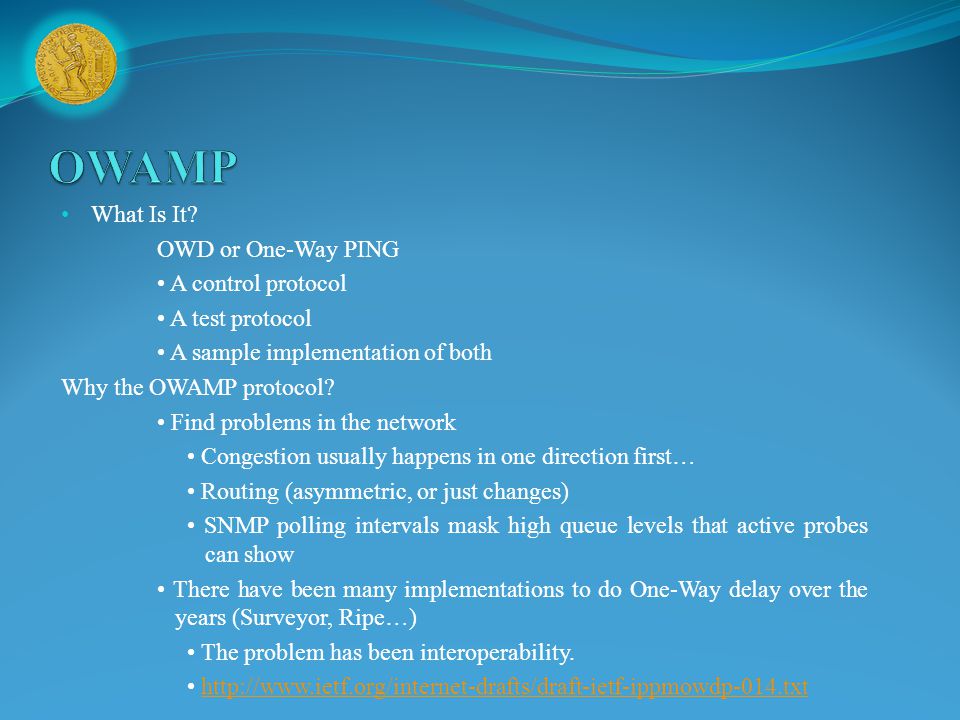 OWAMP

• What Is It?

OWD or One-Way PING

• A control protocol

• A test protocol

• A sample implementation of both

Why the OWAMP protocol?

• Find problems in the network

• Congestion usually happens in one direction first…

• Routing (asymmetric, or just changes)

• SNMP polling intervals mask high queue levels that active probes can show

• There have been many implementations to do One-Way delay over the years (Surveyor, Ripe…)

• The problem has been interoperability.

• http://www.ietf.org/internet-drafts/draft-ietf-ippmowdp-014.txt